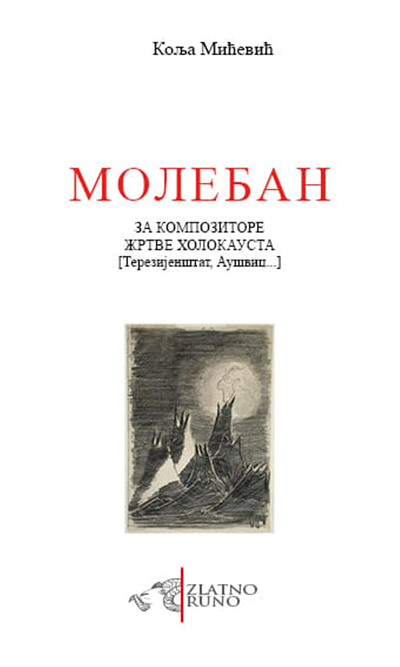 Коља Мићевић

МОЛЕБАН

ЗА КОМПОЗИТОРЕ ЖРТВЕ ХОЛОКАУСТА
[Терезијенштат, Аушвиц...]

ZLATNO RUNO